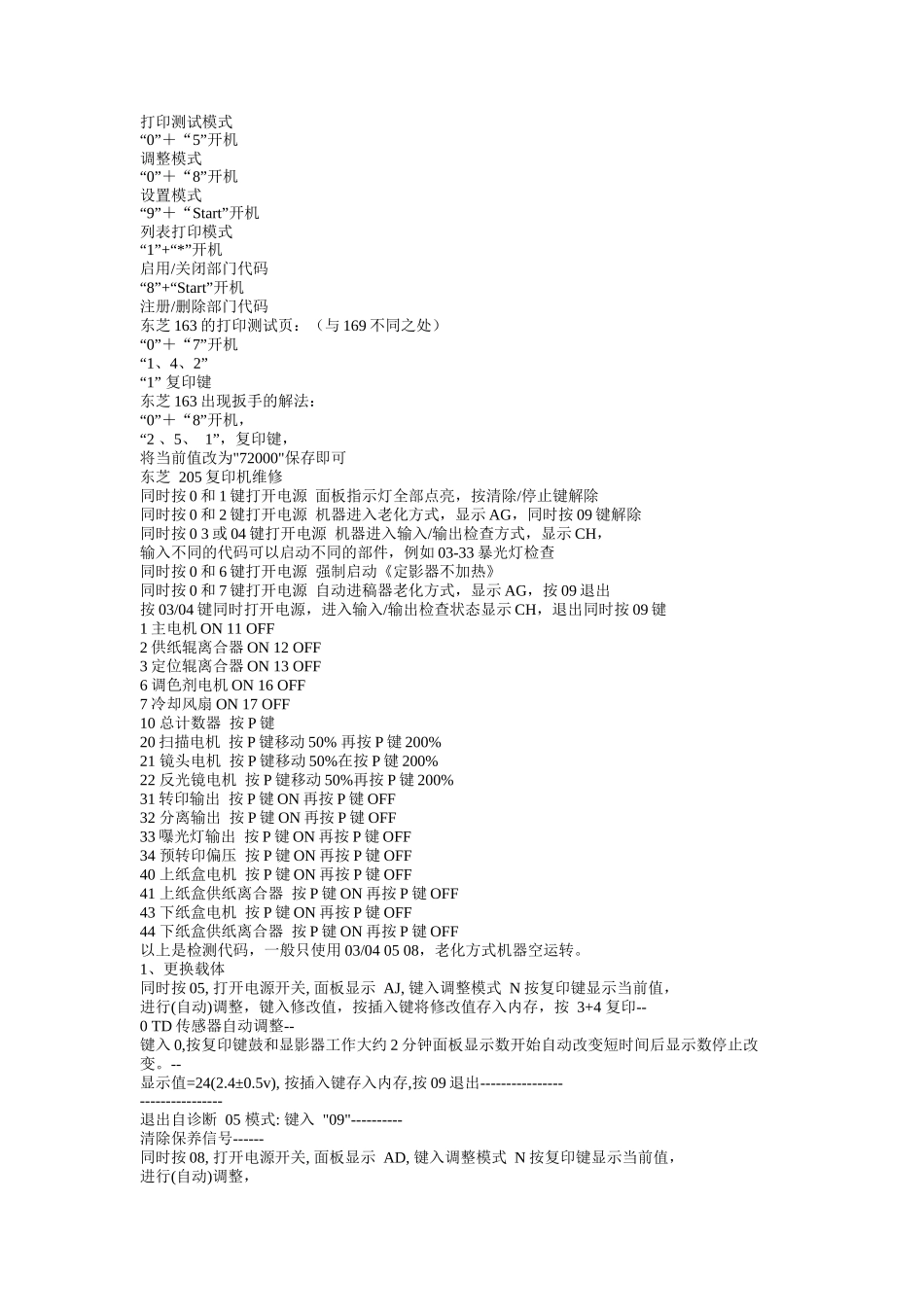 打印测试模式
“0”＋“5”开机
调整模式
“0”＋“8”开机
设置模式
“9”＋“Start”开机
列表打印模式
“1”+“*”开机
启用/关闭部门代码
“8”+“Start”开机
注册/删除部门代码
东芝 163 的打印测试页：（与 169 不同之处）
“0”＋“7”开机
“1、4、2”
“1” 复印键
东芝 163 出现扳手的解法：
“0”＋“8”开机，
“2 、5、 1”，复印键，
将当前值改为"72000"保存即可
东芝 205 复印机维修
同时按 0 和 1 键打开电源 面板指示灯全部点亮，按清除/停止键解除
同时按 0 和 2 键打开电源 机器进入老化方式，显示 AG，同时按 09 键解除
同时按 0 3 或 04 键打开电源 机器进入输入/输出检查方式，显示 CH，
输入不同的代码可以启动不同的部件，例如 03-33 暴光灯检查
同时按 0 和 6 键打开电源 强制启动《定影器不加热》
同时按 0 和 7 键打开电源 自动进稿器老化方式，显示 AG，按 09 退出
按 03/04 键同时打开电源，进入输入/输出检查状态显示 CH，退出同时按 09 键
1 主电机 ON 11 OFF
2 供纸辊离合器 ON 12 OFF
3 定位辊离合器 ON 13 OFF
6 调色剂电机 ON 16 OFF
7 冷却风扇 ON 17 OFF
10 总计数器 按 P 键
20 扫描电机 按 P 键移动 50% 再按 P 键 200%
21 镜头电机 按 P 键移动 50%在按 P 键 200%
22 反光镜电机 按 P 键移动 50%再按 P 键 200%
31 转印输出 按 P 键 ON 再按 P 键 OFF
32 分离输出 按 P 键 ON 再按 P 键 OFF
33 曝光灯输出 按 P 键 ON 再按 P 键 OFF
34 预转印偏压 按 P 键 ON 再按 P 键 OFF
40 上纸盒电机 按 P 键 ON 再按 P 键 OFF
41 上纸盒供纸离合器 按 P 键 ON 再按 P 键 OFF
43 下纸盒电机 按 P 键 ON 再按 P 键 OFF
44 下纸盒供纸离合器 按 P 键 ON 再按 P 键 OFF
以上是检测代码，一般只使用 03/04 05 08，老化方式机器空运转。
1、更换载体
同时按 05, 打开电源开关, 面板显示 AJ, 键入调整模式 N 按复印键显示当前值，
进行(自动)调整，键入修改值，按插入键将修改值存入内存，按 3+4 复印--
0 TD 传感器自动调整--
键入 0,按复印键鼓和显影器工作大约 2 分钟面板显示数开始自动改变短时间后显示数停止改变。--
显示值=24(2.4±0.5v), 按插入键存入内存,按 09 退出--------------------------------
退出自诊断 05 模式: 键入 "09"----------
清除保养信号------
同时按 08, 打开电源开关, 面板显示 AD, 键入调整模式 N 按复印键显示当前值，
进行(自动)调整，